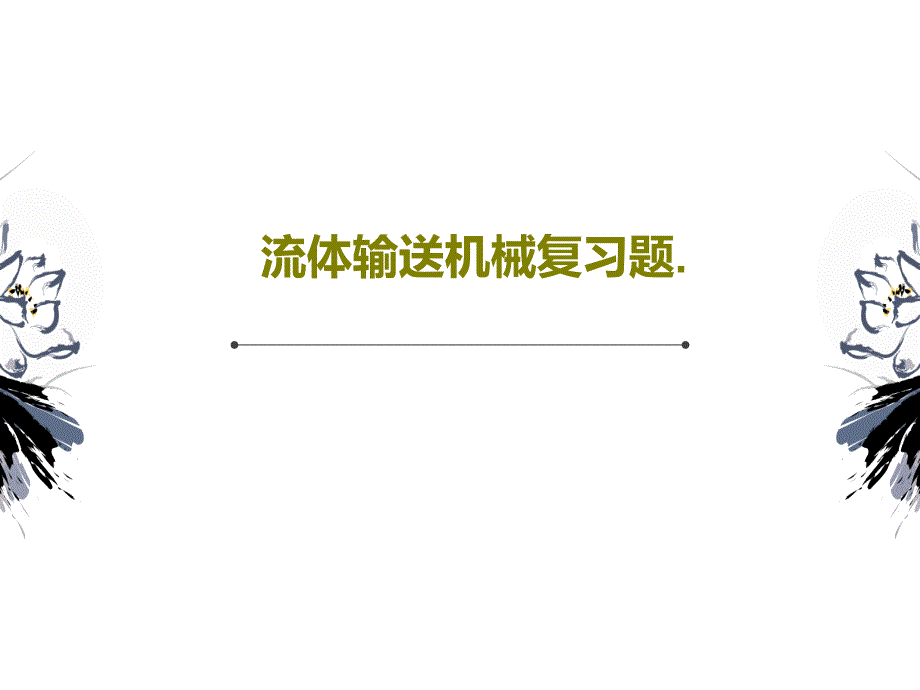 流体输送机械复习题.